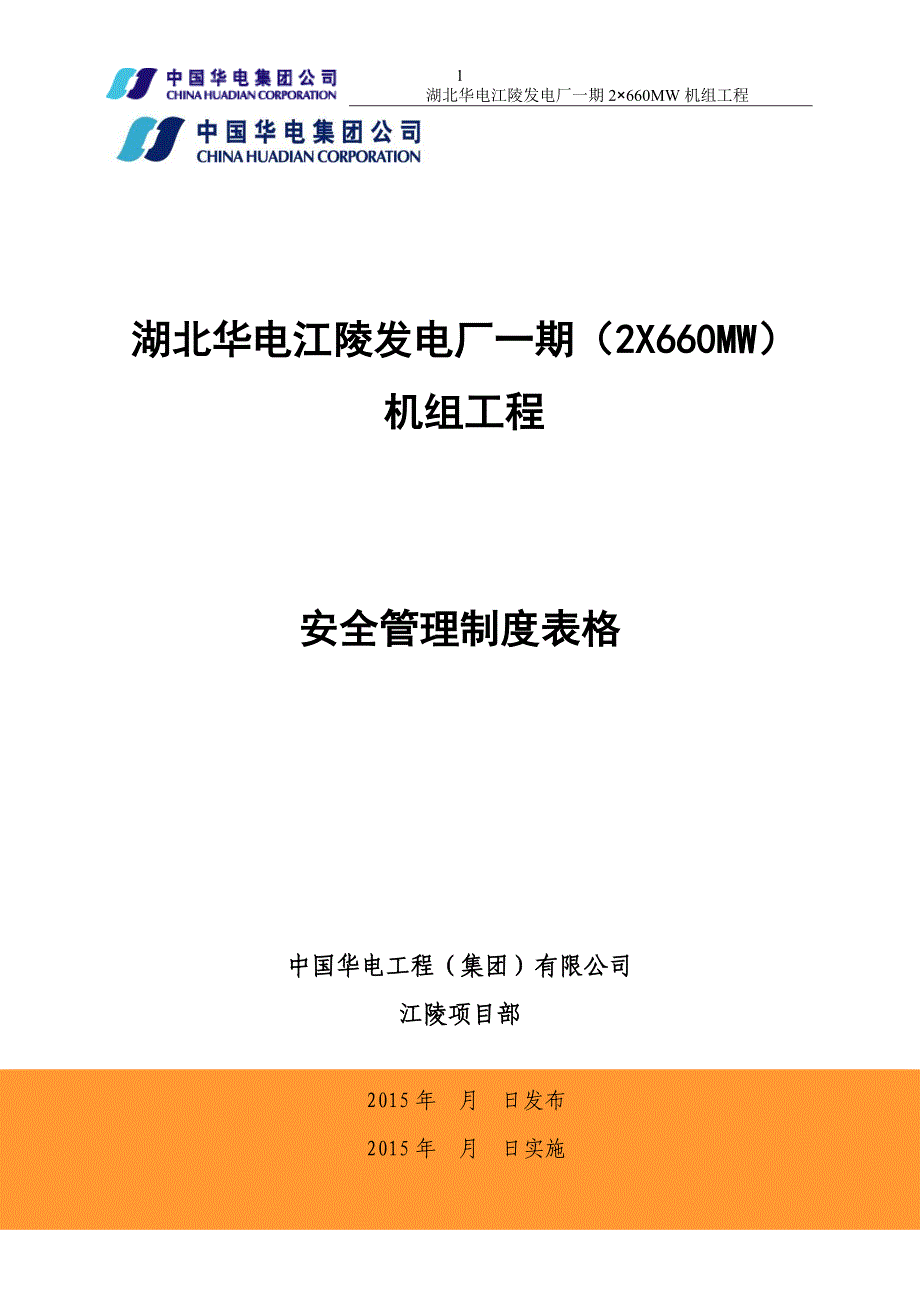 中国华电集团公司
CHINA HUADIAN CORPORATION

1
湖北华电江陵发电厂一期 2×660MW 机组工程

中国华电集团公司
CHINA HUADIAN CORPORATION

湖北华电江陵发电厂一期（2X660MW）
机组工程

安全管理制度表格

中国华电工程（集团）有限公司
江陵项目部

2015 年 月 日发布
2015 年 月 日实施